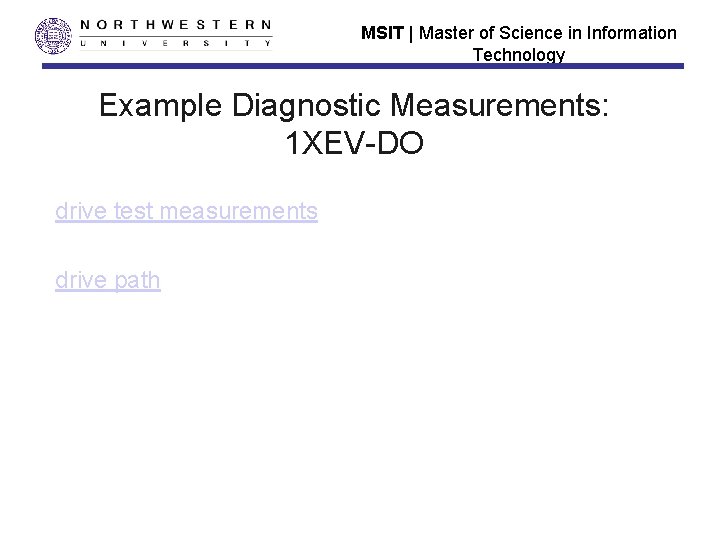 NORTHWESTERN
UNIVERSITY

MSIT | Master of Science in Information Technology

Example Diagnostic Measurements: 1XEV-DO

drive test measurements

drive path